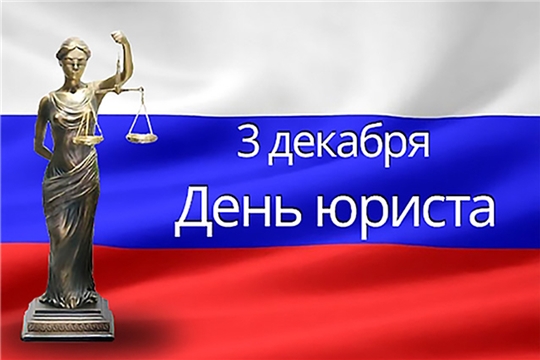 3 декабря
День юриста